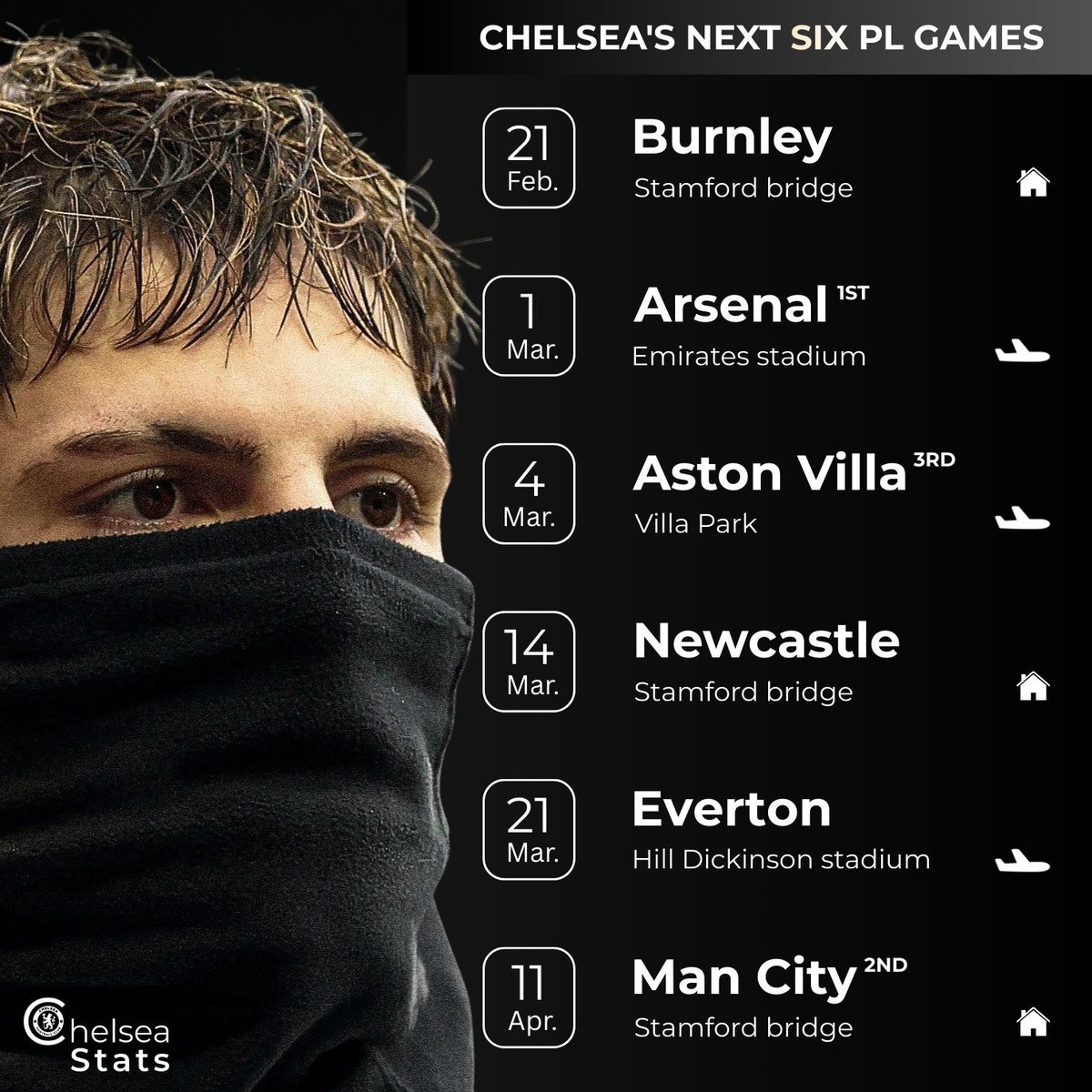 CHELSEA'S NEXT SIX PL GAMES

21 Feb.
Burnley
Stamford bridge

1 Mar.
Arsenal 1ST
Emirates stadium

4 Mar.
Aston Villa 3RD
Villa Park

14 Mar.
Newcastle
Stamford bridge

21 Mar.
Everton
Hill Dickinson stadium

11 Apr.
Man City 2ND
Stamford bridge

Chelsea Stats